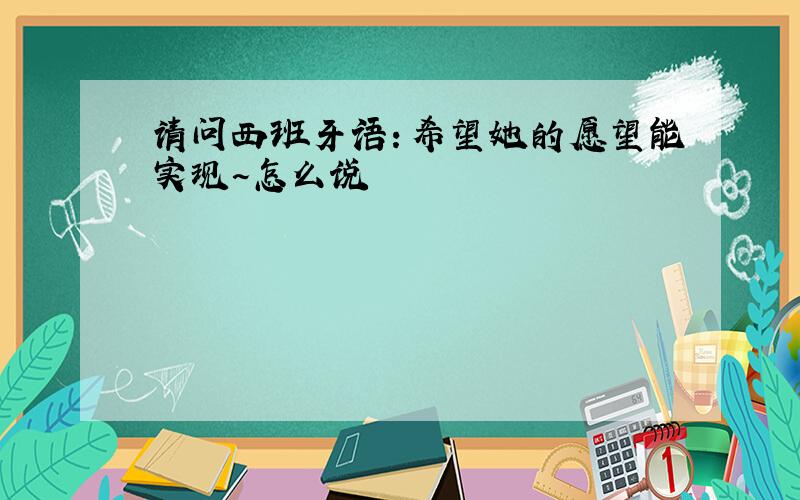 请问西班牙语：希望她的愿望能实现~怎么说